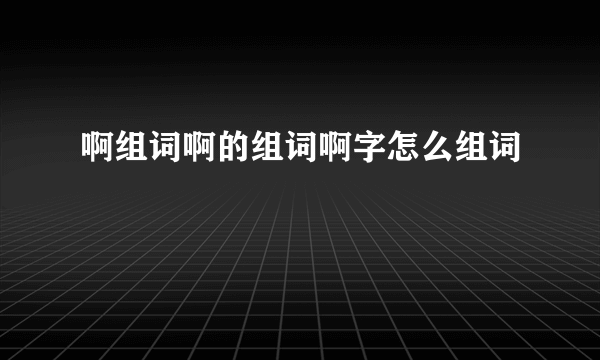 啊组词啊的组词啊字怎么组词